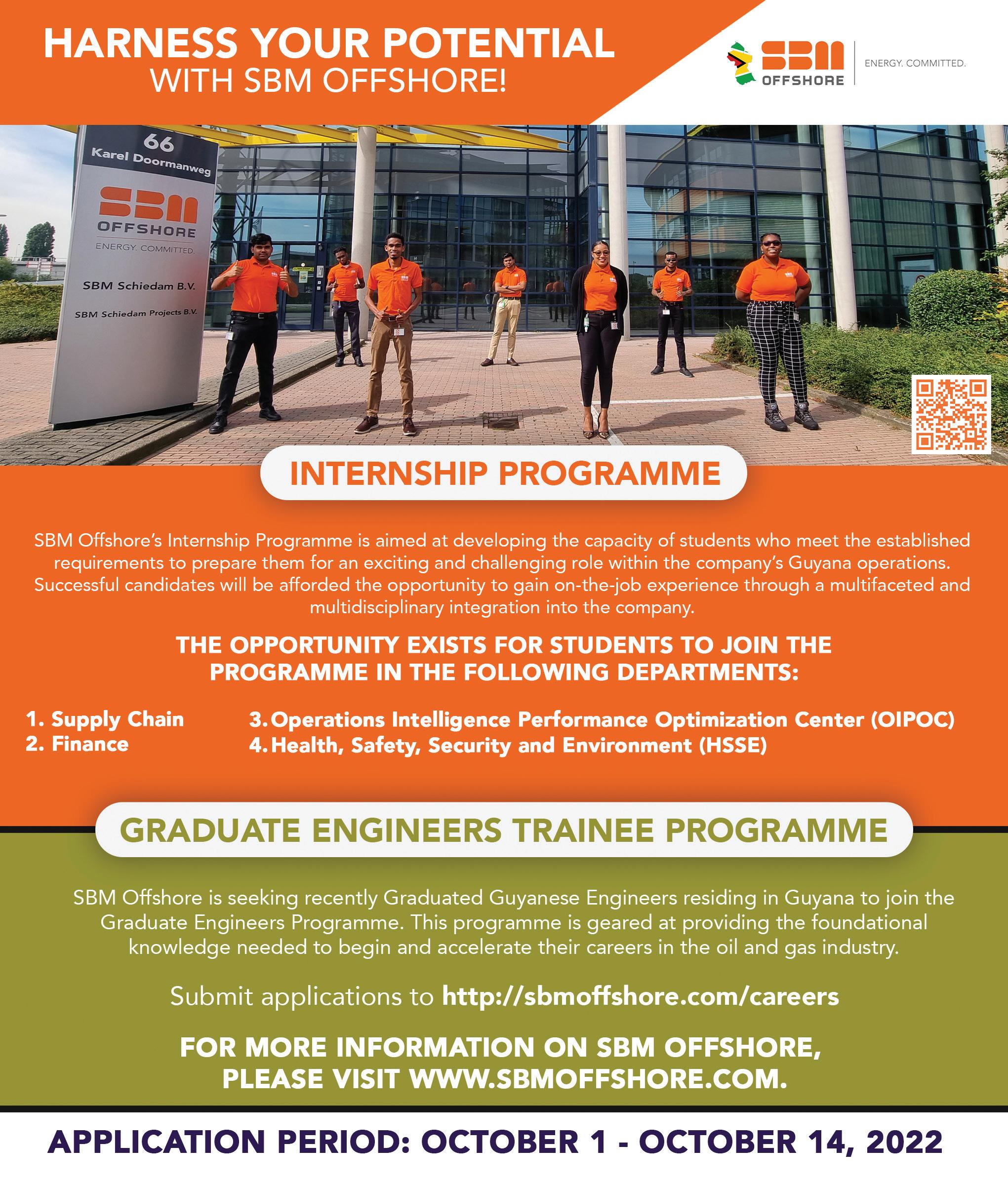 HARNESS YOUR POTENTIAL
WITH SBM OFFSHORE!

SBM OFFSHORE | ENERGY. COMMITTED.

66
Karel Doormanweg

SBM OFFSHORE
ENERGY. COMMITTED.

SBM Schiedam B.V.
SBM Schiedam Projects B.V.

INTERNSHIP PROGRAMME

SBM Offshore's Internship Programme is aimed at developing the capacity of students who meet the established requirements to prepare them for an exciting and challenging role within the company's Guyana operations. Successful candidates will be afforded the opportunity to gain on-the-job experience through a multifaceted and multidisciplinary integration into the company.

THE OPPORTUNITY EXISTS FOR STUDENTS TO JOIN THE PROGRAMME IN THE FOLLOWING DEPARTMENTS:

1. Supply Chain
2. Finance
3. Operations Intelligence Performance Optimization Center (OIPOC)
4. Health, Safety, Security and Environment (HSSE)

GRADUATE ENGINEERS TRAINEE PROGRAMME

SBM Offshore is seeking recently Graduated Guyanese Engineers residing in Guyana to join the Graduate Engineers Programme. This programme is geared at providing the foundational knowledge needed to begin and accelerate their careers in the oil and gas industry.

Submit applications to http://sbmoffshore.com/careers

FOR MORE INFORMATION ON SBM OFFSHORE, PLEASE VISIT WWW.SBMOFFSHORE.COM.

APPLICATION PERIOD: OCTOBER 1 - OCTOBER 14, 2022